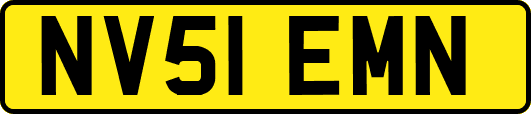 NV51 EMN